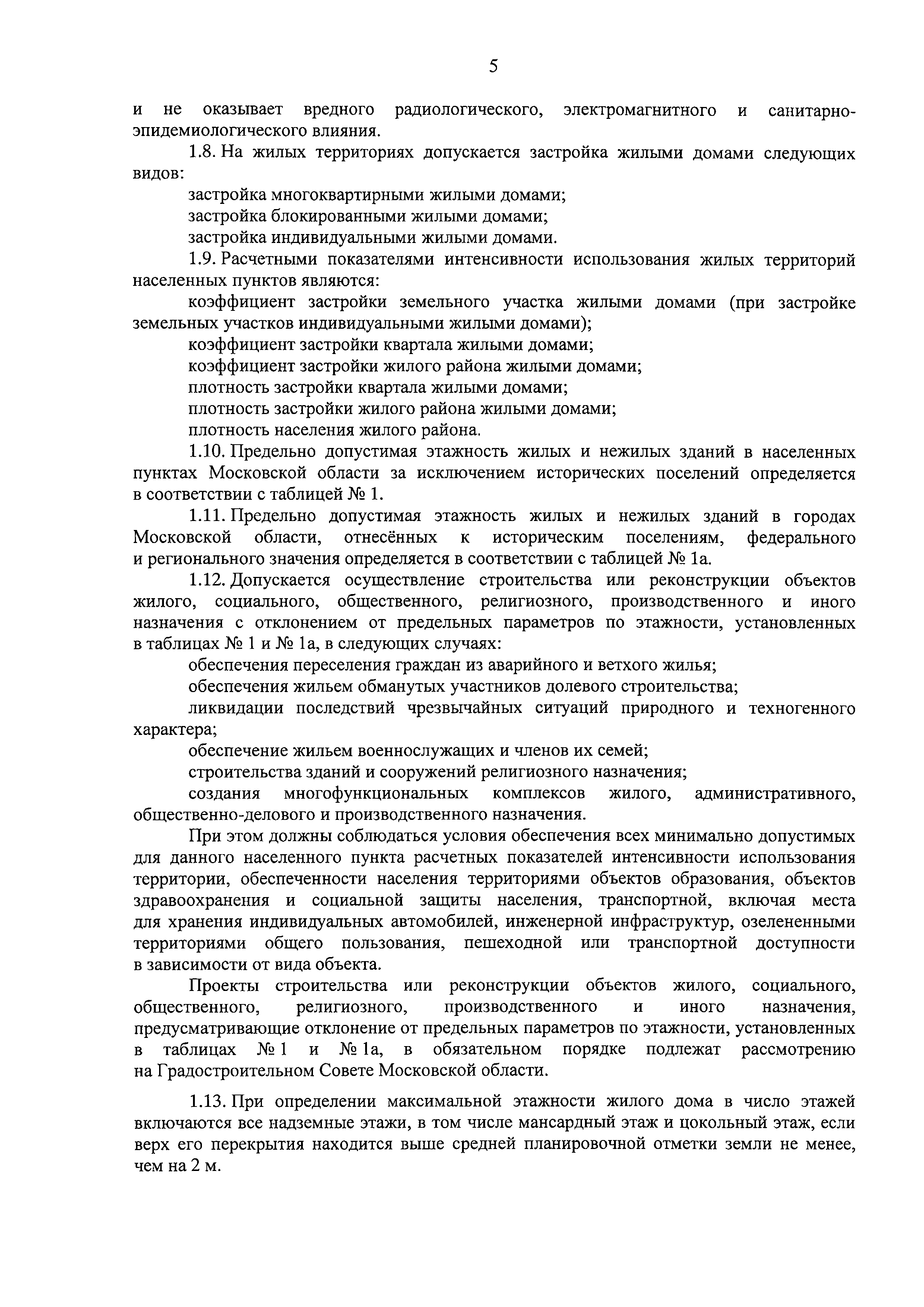 5

и не оказывает вредного радиологического, электромагнитного и санитарно-эпидемиологического влияния.

1.8. На жилых территориях допускается застройка жилыми домами следующих видов:

застройка многоквартирными жилыми домами;

застройка блокированными жилыми домами;

застройка индивидуальными жилыми домами.

1.9. Расчетными показателями интенсивности использования жилых территорий населенных пунктов являются:

коэффициент застройки земельного участка жилыми домами (при застройке земельных участков индивидуальными жилыми домами);

коэффициент застройки квартала жилыми домами;

коэффициент застройки жилого района жилыми домами;

плотность застройки квартала жилыми домами;

плотность застройки жилого района жилыми домами;

плотность населения жилого района.

1.10. Предельно допустимая этажность жилых и нежилых зданий в населенных пунктах Московской области за исключением исторических поселений определяется в соответствии с таблицей № 1.

1.11. Предельно допустимая этажность жилых и нежилых зданий в городах Московской области, отнесённых к историческим поселениям, федерального и регионального значения определяется в соответствии с таблицей № 1а.

1.12. Допускается осуществление строительства или реконструкции объектов жилого, социального, общественного, религиозного, производственного и иного назначения с отклонением от предельных параметров по этажности, установленных в таблицах № 1 и № 1а, в следующих случаях:

обеспечения переселения граждан из аварийного и ветхого жилья;

обеспечения жильем обманутых участников долевого строительства;

ликвидации последствий чрезвычайных ситуаций природного и техногенного характера;

обеспечение жильем военнослужащих и членов их семей;

строительства зданий и сооружений религиозного назначения;

создания многофункциональных комплексов жилого, административного, общественно-делового и производственного назначения.

При этом должны соблюдаться условия обеспечения всех минимально допустимых для данного населенного пункта расчетных показателей интенсивности использования территории, обеспеченности населения территориями объектов образования, объектов здравоохранения и социальной защиты населения, транспортной, включая места для хранения индивидуальных автомобилей, инженерной инфраструктур, озелененными территориями общего пользования, пешеходной или транспортной доступности в зависимости от вида объекта.

Проекты строительства или реконструкции объектов жилого, социального, общественного, религиозного, производственного и иного назначения, предусматривающие отклонение от предельных параметров по этажности, установленных в таблицах № 1 и № 1а, в обязательном порядке подлежат рассмотрению на Градостроительном Совете Московской области.

1.13. При определении максимальной этажности жилого дома в число этажей включаются все надземные этажи, в том числе мансардный этаж и цокольный этаж, если верх его перекрытия находится выше средней планировочной отметки земли не менее, чем на 2 м.